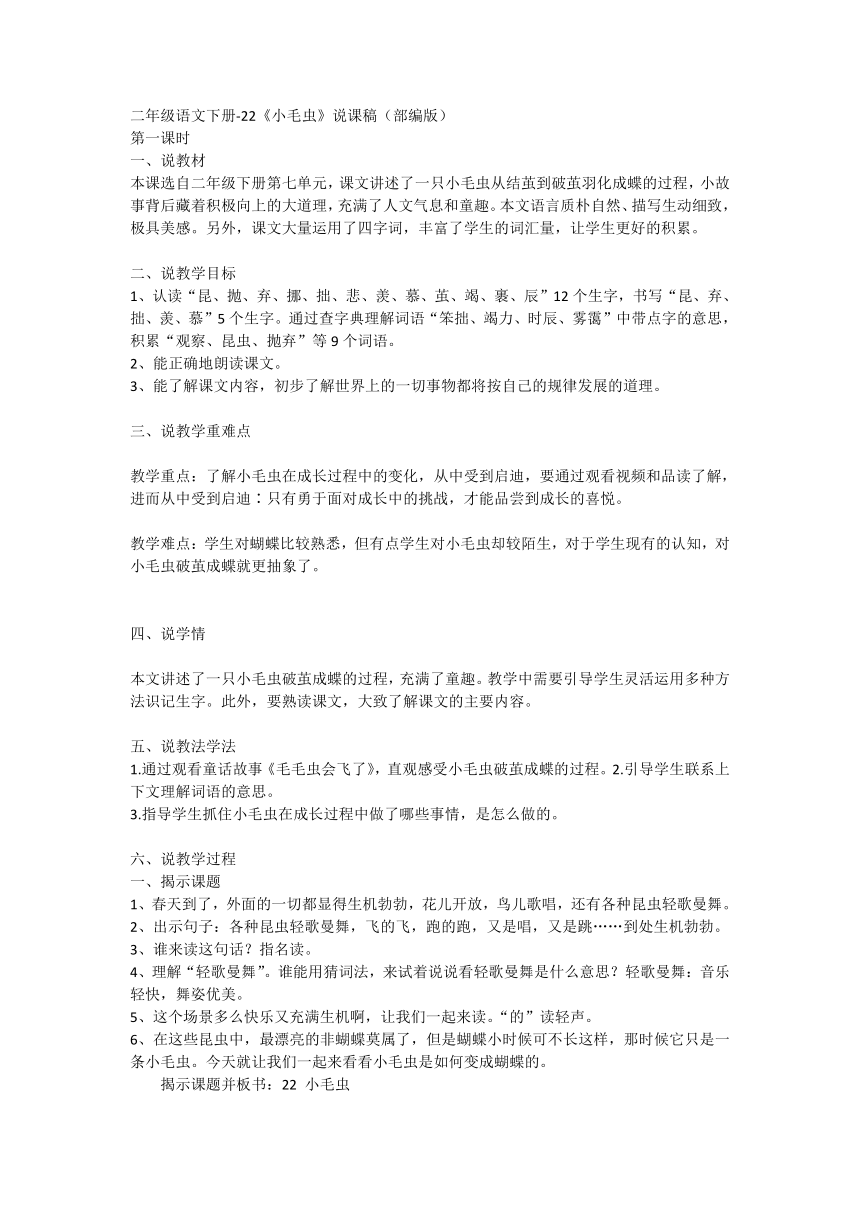 二年级语文下册-22《小毛虫》说课稿（部编版）
第一课时
一、说教材
本课选自二年级下册第七单元，课文讲述了一只小毛虫从结茧到破茧羽化成蝶的过程，小故事背后藏着积极向上的大道理，充满了人文气息和童趣。本文语言质朴自然、描写生动细致，极具美感。另外，课文大量运用了四字词，丰富了学生的词汇量，让学生更好的积累。

二、说教学目标
1、认读“昆、抛、弃、挪、拙、悲、羡、慕、茧、竭、裹、辰”12个生字，书写“昆、弃、拙、羡、慕”5个生字。通过查字典理解词语“笨拙、竭力、时辰、雾霭”中带点字的意思，积累“观察、昆虫、抛弃”等9个词语。
2、能正确地朗读课文。
3、能了解课文内容，初步了解世界上的一切事物都将按自己的规律发展的道理。

三、说教学重难点

教学重点：了解小毛虫在成长过程中的变化，从中受到启迪，要通过观看视频和品读了解，进而从中受到启迪：只有勇于面对成长中的挑战，才能品尝到成长的喜悦。

教学难点：学生对蝴蝶比较熟悉，但有点学生对小毛虫却较陌生，对于学生现有的认知，对小毛虫破茧成蝶就更抽象了。

四、说学情

本文讲述了一只小毛虫破茧成蝶的过程，充满了童趣。教学中需要引导学生灵活运用多种方法识记生字。此外，要熟读课文，大致了解课文的主要内容。

五、说教法学法
1.通过观看童话故事《毛毛虫会飞了》，直观感受小毛虫破茧成蝶的过程。2.引导学生联系上下文理解词语的意思。
3.指导学生抓住小毛虫在成长过程中做了哪些事情，是怎么做的。

六、说教学过程
一、揭示课题
1、春天到了，外面的一切都显得生机勃勃，花儿开放，鸟儿歌唱，还有各种昆虫轻歌曼舞。
2、出示句子：各种昆虫轻歌曼舞，飞的飞，跑的跑，又是唱，又是跳……到处生机勃勃。
3、谁来读这句话？指名读。
4、理解“轻歌曼舞”。谁能用猜词法，来试着说说看轻歌曼舞是什么意思？轻歌曼舞：音乐轻快，舞姿优美。
5、这个场景多么快乐又充满生机啊，让我们一起来读。“的”读轻声。
6、在这些昆虫中，最漂亮的非蝴蝶莫属了，但是蝴蝶小时候可不长这样，那时候它只是一条小毛虫。今天就让我们一起来看看小毛虫是如何变成蝴蝶的。
揭示课题并板书：22 小毛虫